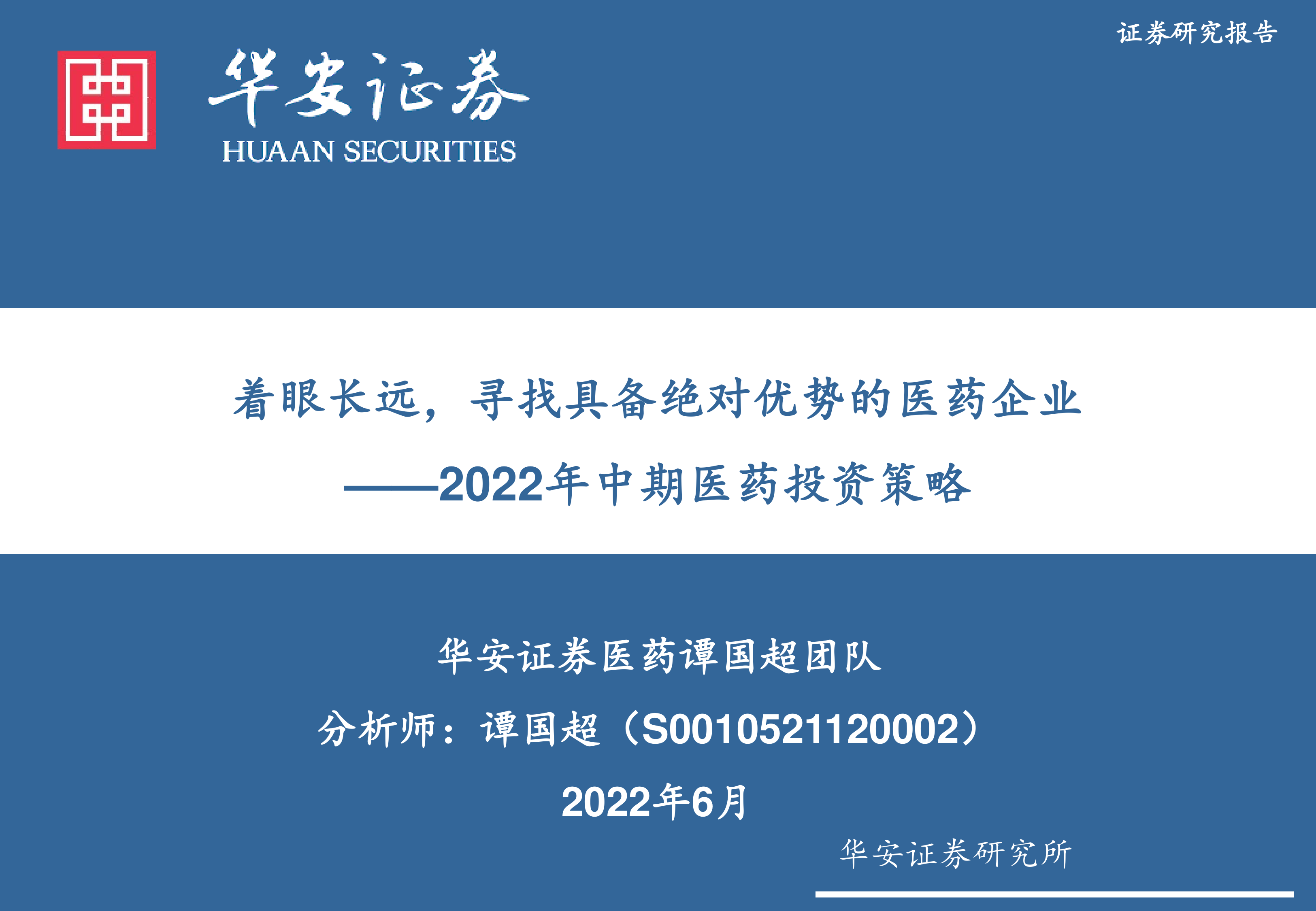 证券研究报告

华安证券
HUAAN SECURITIES

着眼长远，寻找具备绝对优势的医药企业

——2022年中期医药投资策略

华安证券医药谭国超团队

分析师：谭国超（S0010521120002）

2022年6月

华安证券研究所